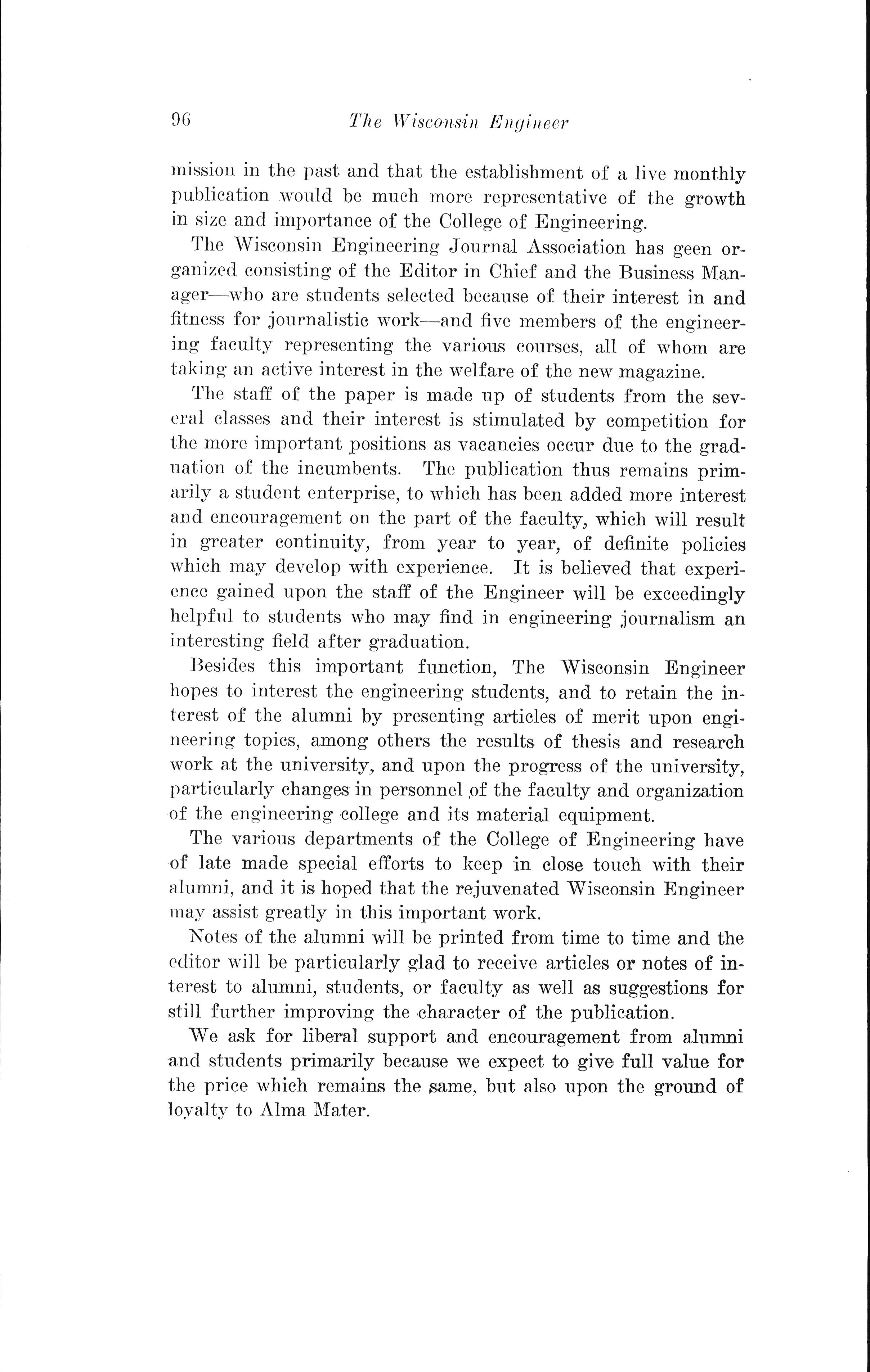 96 The Wisconsin Engineer

mission in the past and that the establishment of a live monthly publication would be much more representative of the growth in size and importance of the College of Engineering.

The Wisconsin Engineering Journal Association has geen organized consisting of the Editor in Chief and the Business Manager—who are students selected because of their interest in and fitness for journalistic work—and five members of the engineering faculty representing the various courses, all of whom are taking an active interest in the welfare of the new magazine.

The staff of the paper is made up of students from the several classes and their interest is stimulated by competition for the more important positions as vacancies occur due to the graduation of the incumbents. The publication thus remains primarily a student enterprise, to which has been added more interest and encouragement on the part of the faculty, which will result in greater continuity, from year to year, of definite policies which may develop with experience. It is believed that experience gained upon the staff of the Engineer will be exceedingly helpful to students who may find in engineering journalism an interesting field after graduation.

Besides this important function, The Wisconsin Engineer hopes to interest the engineering students, and to retain the interest of the alumni by presenting articles of merit upon engineering topics, among others the results of thesis and research work at the university, and upon the progress of the university, particularly changes in personnel of the faculty and organization of the engineering college and its material equipment.

The various departments of the College of Engineering have of late made special efforts to keep in close touch with their alumni, and it is hoped that the rejuvenated Wisconsin Engineer may assist greatly in this important work.

Notes of the alumni will be printed from time to time and the editor will be particularly glad to receive articles or notes of interest to alumni, students, or faculty as well as suggestions for still further improving the character of the publication.

We ask for liberal support and encouragement from alumni and students primarily because we expect to give full value for the price which remains the same, but also upon the ground of loyalty to Alma Mater.